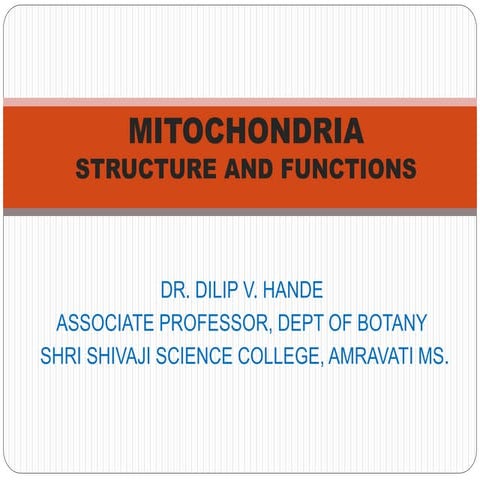 MITOCHONDRIA
STRUCTURE AND FUNCTIONS

DR. DILIP V. HANDE
ASSOCIATE PROFESSOR, DEPT OF BOTANY
SHRI SHIVAJI SCIENCE COLLEGE, AMRAVATI MS.